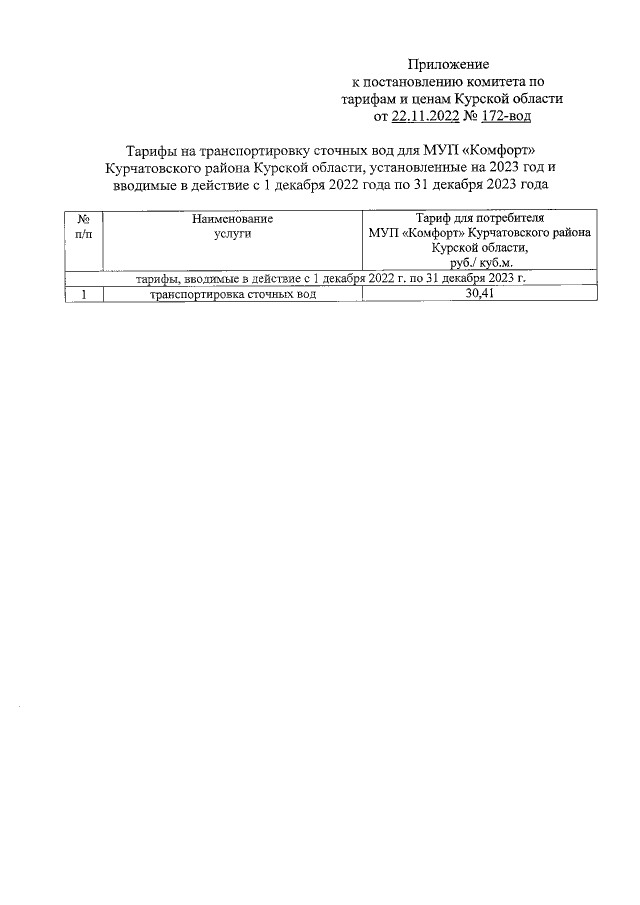 Приложение
к постановлению комитета по
тарифам и ценам Курской области
от 22.11.2022 № 172-вод

Тарифы на транспортировку сточных вод для МУП «Комфорт» Курчатовского района Курской области, установленные на 2023 год и вводимые в действие с 1 декабря 2022 года по 31 декабря 2023 года

| № п/п | Наименование услуги | Тариф для потребителя МУП «Комфорт» Курчатовского района Курской области, руб./ куб.м. |
|---|---|---|
| тарифы, вводимые в действие с 1 декабря 2022 г. по 31 декабря 2023 г. | | |
| 1 | транспортировка сточных вод | 30,41 |